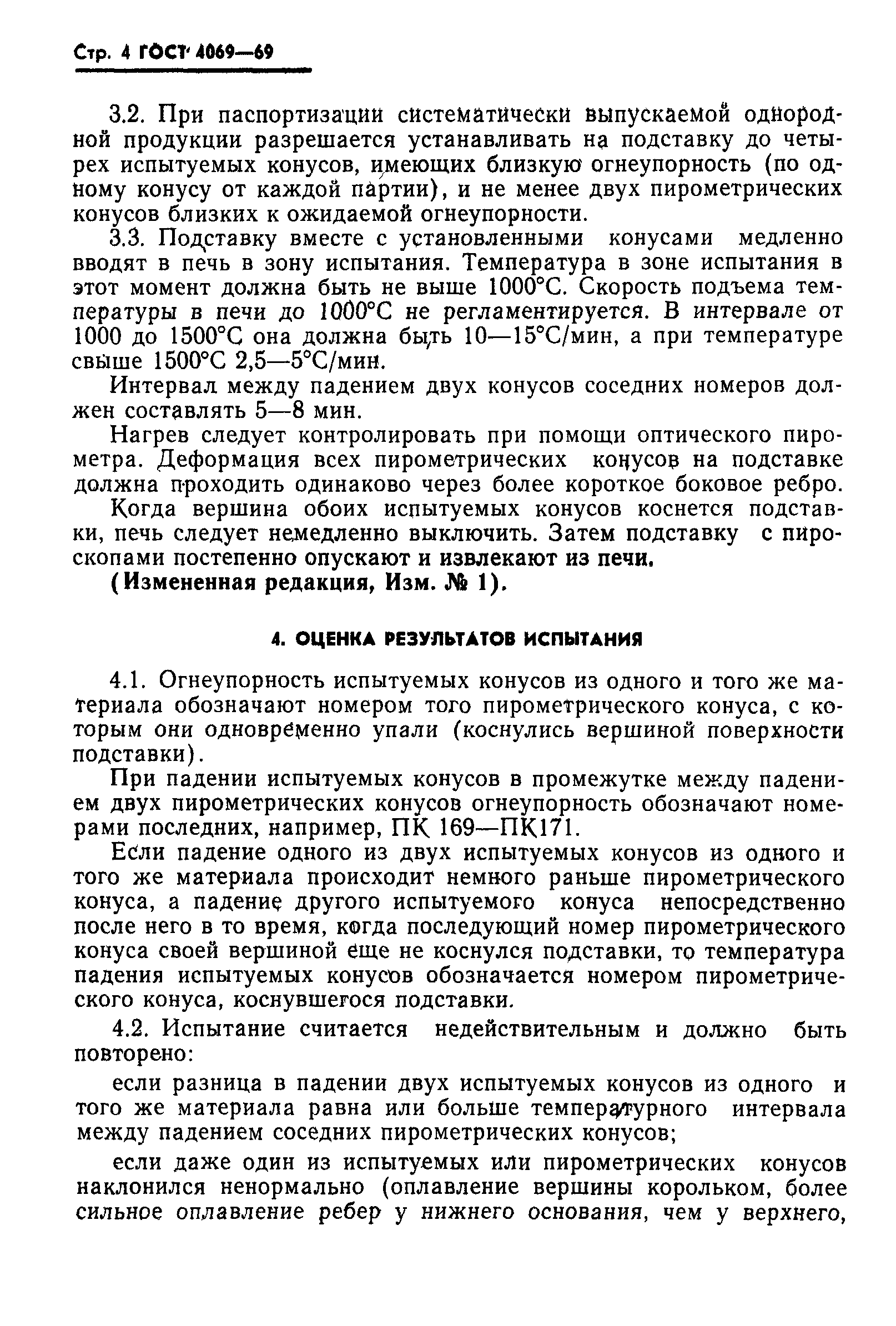 Стр. 4 ГОСТ 4069—69

3.2. При паспортизации систематически выпускаемой однородной продукции разрешается устанавливать на подставку до четырех испытуемых конусов, имеющих близкую огнеупорность (по одному конусу от каждой партии), и не менее двух пирометрических конусов близких к ожидаемой огнеупорности.

3.3. Подставку вместе с установленными конусами медленно вводят в печь в зону испытания. Температура в зоне испытания в этот момент должна быть не выше 1000°С. Скорость подъема температуры в печи до 1000°С не регламентируется. В интервале от 1000 до 1500°С она должна быть 10—15°С/мин, а при температуре свыше 1500°С 2,5—5°С/мин.

Интервал между падением двух конусов соседних номеров должен составлять 5—8 мин.

Нагрев следует контролировать при помощи оптического пирометра. Деформация всех пирометрических конусов на подставке должна проходить одинаково через более короткое боковое ребро.

Когда вершина обоих испытуемых конусов коснется подставки, печь следует немедленно выключить. Затем подставку с пироскопами постепенно опускают и извлекают из печи.

(Измененная редакция, Изм. № 1).

4. ОЦЕНКА РЕЗУЛЬТАТОВ ИСПЫТАНИЯ

4.1. Огнеупорность испытуемых конусов из одного и того же материала обозначают номером того пирометрического конуса, с которым они одновременно упали (коснулись вершиной поверхности подставки).

При падении испытуемых конусов в промежутке между падением двух пирометрических конусов огнеупорность обозначают номерами последних, например, ПК 169—ПК171.

Если падение одного из двух испытуемых конусов из одного и того же материала происходит немного раньше пирометрического конуса, а падение другого испытуемого конуса непосредственно после него в то время, когда последующий номер пирометрического конуса своей вершиной еще не коснулся подставки, то температура падения испытуемых конусов обозначается номером пирометрического конуса, коснувшегося подставки.

4.2. Испытание считается недействительным и должно быть повторено:

если разница в падении двух испытуемых конусов из одного и того же материала равна или больше температурного интервала между падением соседних пирометрических конусов;

если даже один из испытуемых или пирометрических конусов наклонился ненормально (оплавление вершины корольком, более сильное оплавление ребер у нижнего основания, чем у верхнего,